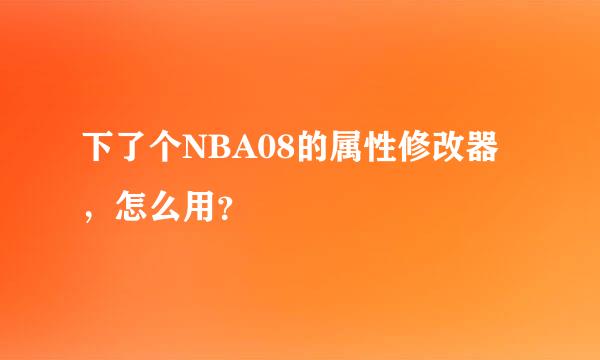 下了个NBA08的属性修改器，怎么用?